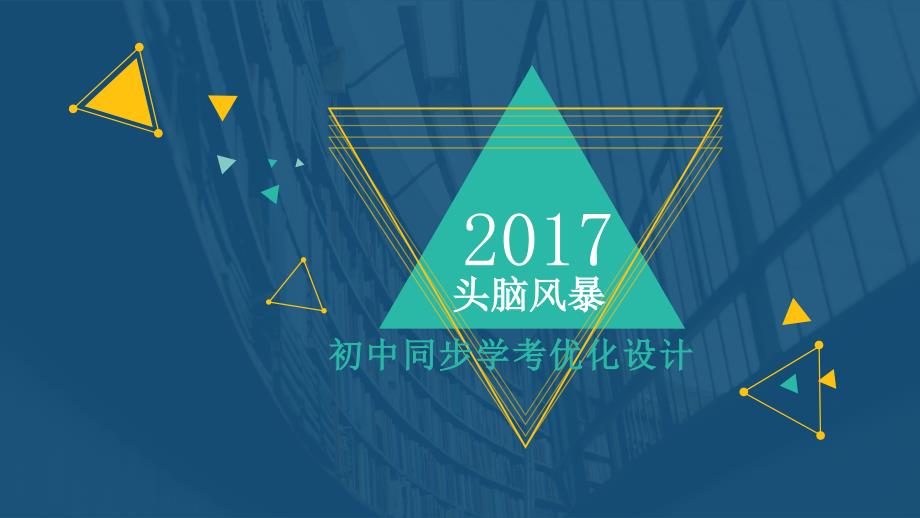 2017
头脑风暴
初中同步学考优化设计